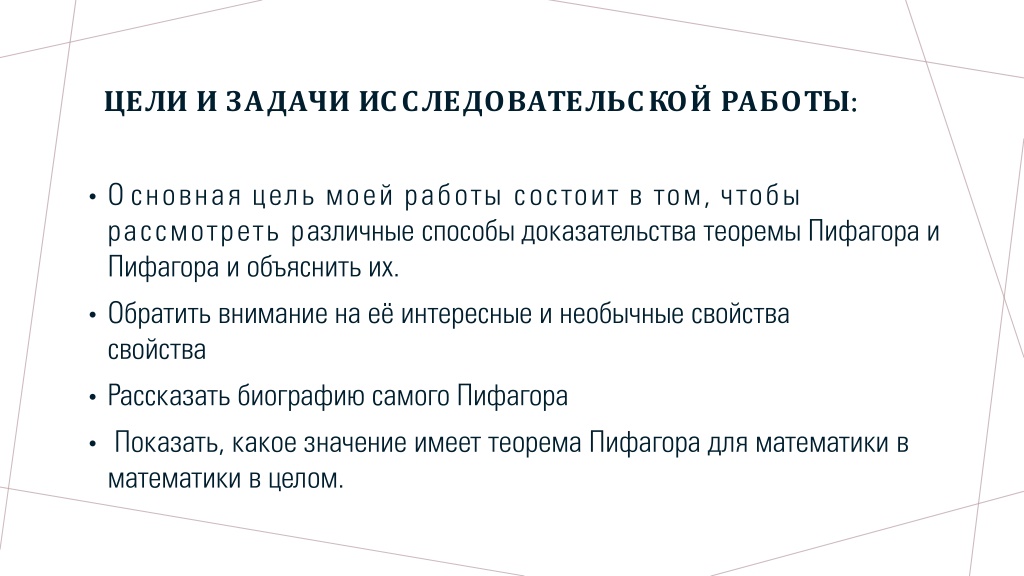 ЦЕЛИ И ЗАДАЧИ ИССЛЕДОВАТЕЛЬСКОЙ РАБОТЫ:

• Основная цель моей работы состоит в том, чтобы рассмотреть различные способы доказательства теоремы Пифагора и Пифагора и объяснить их.

• Обратить внимание на её интересные и необычные свойства свойства

• Рассказать биографию самого Пифагора

• Показать, какое значение имеет теорема Пифагора для математики в математики в целом.